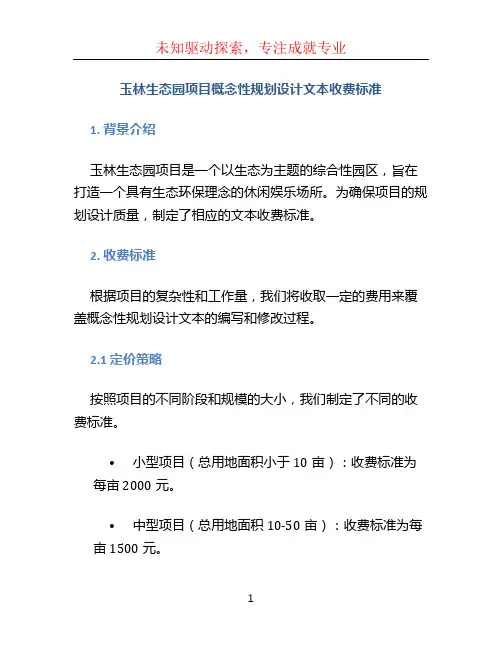 未知驱动探索，专注成就专业

玉林生态园项目概念性规划设计文本收费标准

1. 背景介绍

玉林生态园项目是一个以生态为主题的综合性园区，旨在打造一个具有生态环保理念的休闲娱乐场所。为确保项目的规划设计质量，制定了相应的文本收费标准。

2. 收费标准

根据项目的复杂性和工作量，我们将收取一定的费用来覆盖概念性规划设计文本的编写和修改过程。

2.1 定价策略

按照项目的不同阶段和规模的大小，我们制定了不同的收费标准。

• 小型项目（总用地面积小于 10 亩）：收费标准为每亩 2000 元。

• 中型项目（总用地面积 10-50 亩）：收费标准为每亩 1500 元。

1